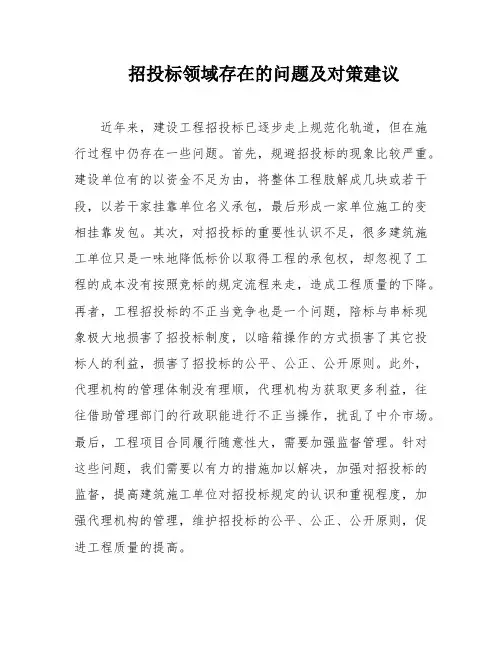 招投标领域存在的问题及对策建议

近年来，建设工程招投标已逐步走上规范化轨道，但在施行过程中仍存在一些问题。首先，规避招投标的现象比较严重。建设单位有的以资金不足为由，将整体工程肢解成几块或若干段，以若干家挂靠单位名义承包，最后形成一家单位施工的变相挂靠发包。其次，对招投标的重要性认识不足，很多建筑施工单位只是一味地降低标价以取得工程的承包权，却忽视了工程的成本没有按照竞标的规定流程来走，造成工程质量的下降。再者，工程招投标的不正当竞争也是一个问题，陪标与串标现象极大地损害了招投标制度，以暗箱操作的方式损害了其它投标人的利益，损害了招投标的公平、公正、公开原则。此外，代理机构的管理体制没有理顺，代理机构为获取更多利益，往往借助管理部门的行政职能进行不正当操作，扰乱了中介市场。最后，工程项目合同履行随意性大，需要加强监督管理。针对这些问题，我们需要以有力的措施加以解决，加强对招投标的监督，提高建筑施工单位对招投标规定的认识和重视程度，加强代理机构的管理，维护招投标的公平、公正、公开原则，促进工程质量的提高。